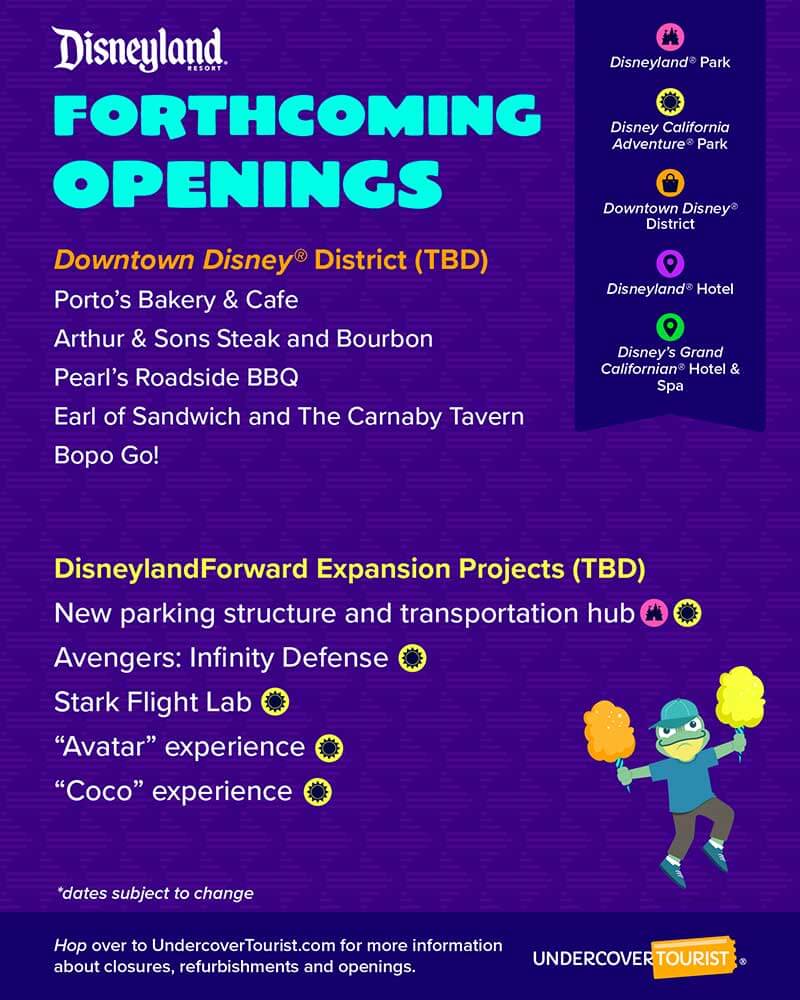 Disneyland RESORT

FORTHCOMING OPENINGS

Disneyland® Park

Disney California Adventure® Park

Downtown Disney® District

Disneyland® Hotel

Disney's Grand Californian® Hotel & Spa

Downtown Disney® District (TBD)
Porto's Bakery & Cafe
Arthur & Sons Steak and Bourbon
Pearl's Roadside BBQ
Earl of Sandwich and The Carnaby Tavern
Bopo Go!

DisneylandForward Expansion Projects (TBD)
New parking structure and transportation hub
Avengers: Infinity Defense
Stark Flight Lab
"Avatar" experience
"Coco" experience

*dates subject to change

Hop over to UndercoverTourist.com for more information about closures, refurbishments and openings.

UNDERCOVER TOURIST®